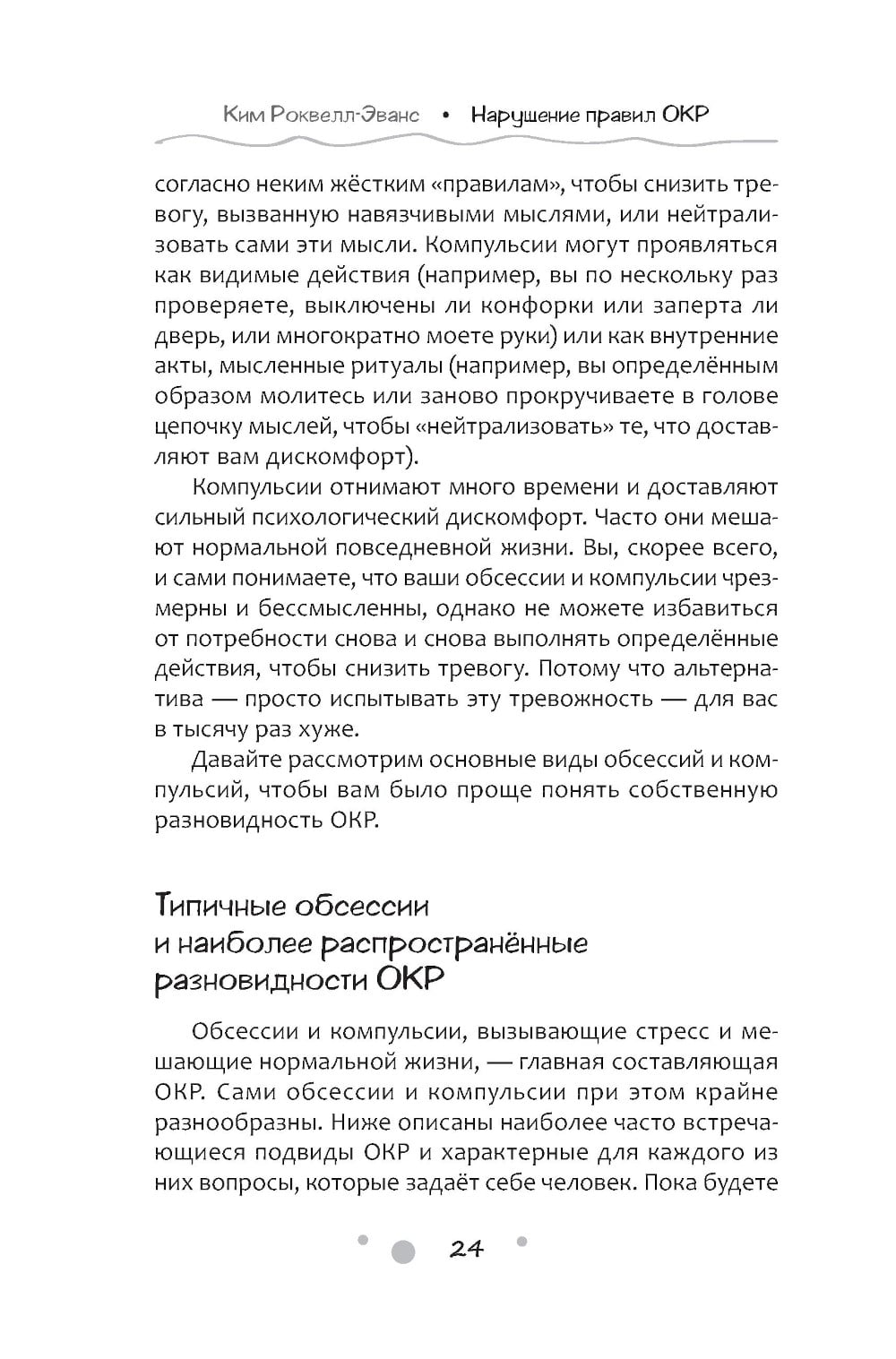 Ким Роквелл-Эванс • Нарушение правил ОКР

согласно неким жёстким «правилам», чтобы снизить тревогу, вызванную навязчивыми мыслями, или нейтрализовать сами эти мысли. Компульсии могут проявляться как видимые действия (например, вы по нескольку раз проверяете, выключены ли конфорки или заперта ли дверь, или многократно моете руки) или как внутренние акты, мысленные ритуалы (например, вы определённым образом молитесь или заново прокручиваете в голове цепочку мыслей, чтобы «нейтрализовать» те, что доставляют вам дискомфорт).

Компульсии отнимают много времени и доставляют сильный психологический дискомфорт. Часто они мешают нормальной повседневной жизни. Вы, скорее всего, и сами понимаете, что ваши обсессии и компульсии чрезмерны и бессмысленны, однако не можете избавиться от потребности снова и снова выполнять определённые действия, чтобы снизить тревогу. Потому что альтернатива — просто испытывать эту тревожность — для вас в тысячу раз хуже.

Давайте рассмотрим основные виды обсессий и компульсий, чтобы вам было проще понять собственную разновидность ОКР.

Типичные обсессии и наиболее распространённые разновидности ОКР

Обсессии и компульсии, вызывающие стресс и мешающие нормальной жизни, — главная составляющая ОКР. Сами обсессии и компульсии при этом крайне разнообразны. Ниже описаны наиболее часто встречающиеся подвиды ОКР и характерные для каждого из них вопросы, которые задаёт себе человек. Пока будете

24